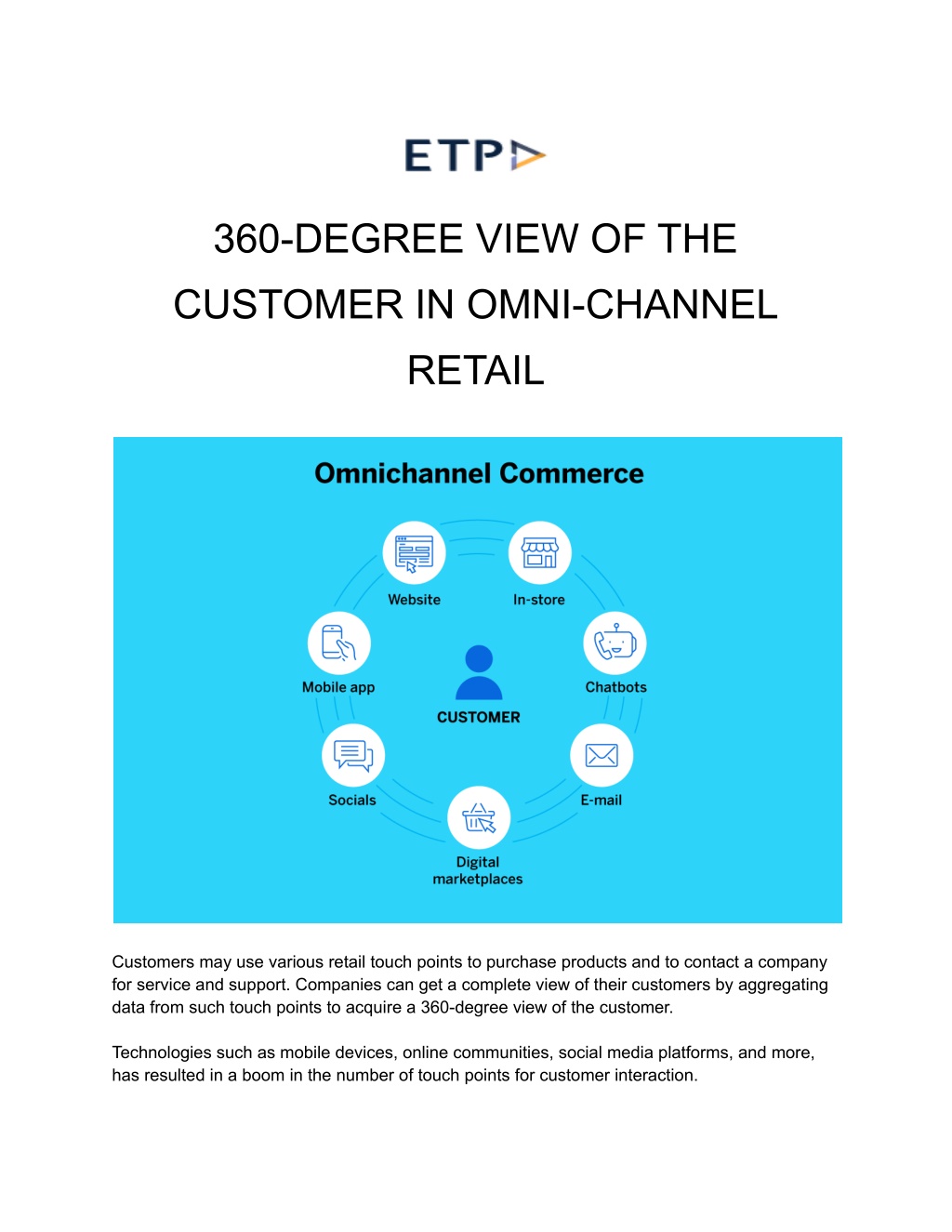 ETP

360-DEGREE VIEW OF THE CUSTOMER IN OMNI-CHANNEL RETAIL

Omnichannel Commerce

Website

In-store

Mobile app

Chatbots

CUSTOMER

Socials

E-mail

Digital marketplaces

Customers may use various retail touch points to purchase products and to contact a company for service and support. Companies can get a complete view of their customers by aggregating data from such touch points to acquire a 360-degree view of the customer.

Technologies such as mobile devices, online communities, social media platforms, and more, has resulted in a boom in the number of touch points for customer interaction.